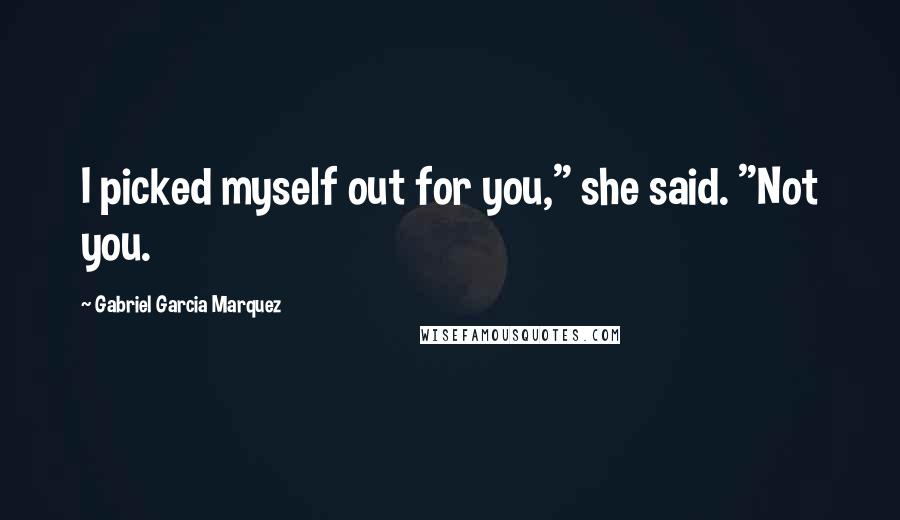 I picked myself out for you," she said. "Not you.

~ Gabriel Garcia Marquez

WISEFAMOUSQUOTES.COM